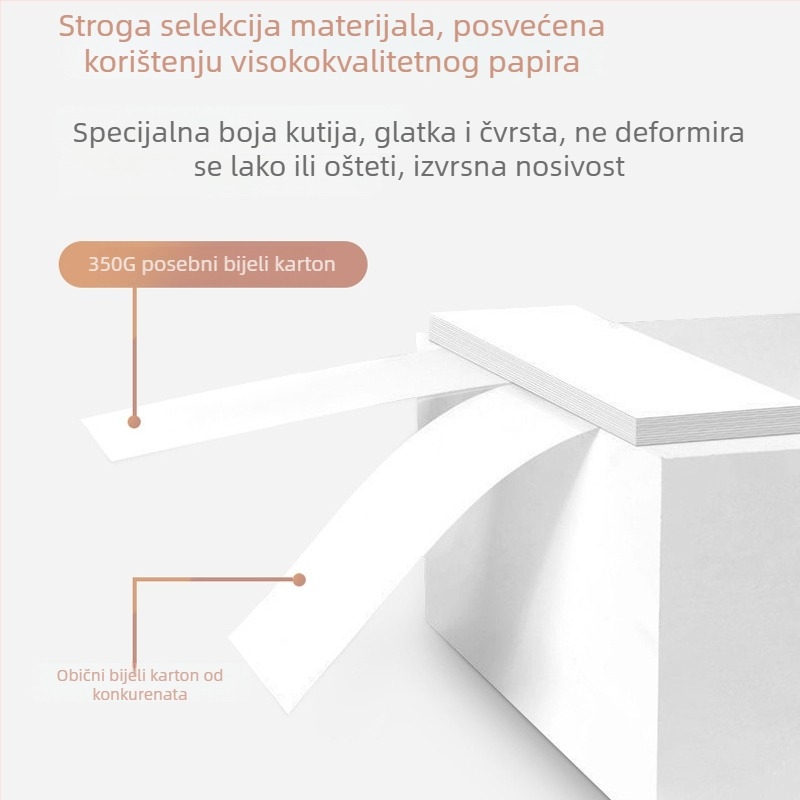 Stroga selekcija materijala, posvećena korištenju visokokvalitetnog papira

Specijalna boja kutija, glatka i čvrsta, ne deformira se lako ili ošteti, izvrsna nosivost

350G posebni bijeli karton

Obični bijeli karton od konkurenata